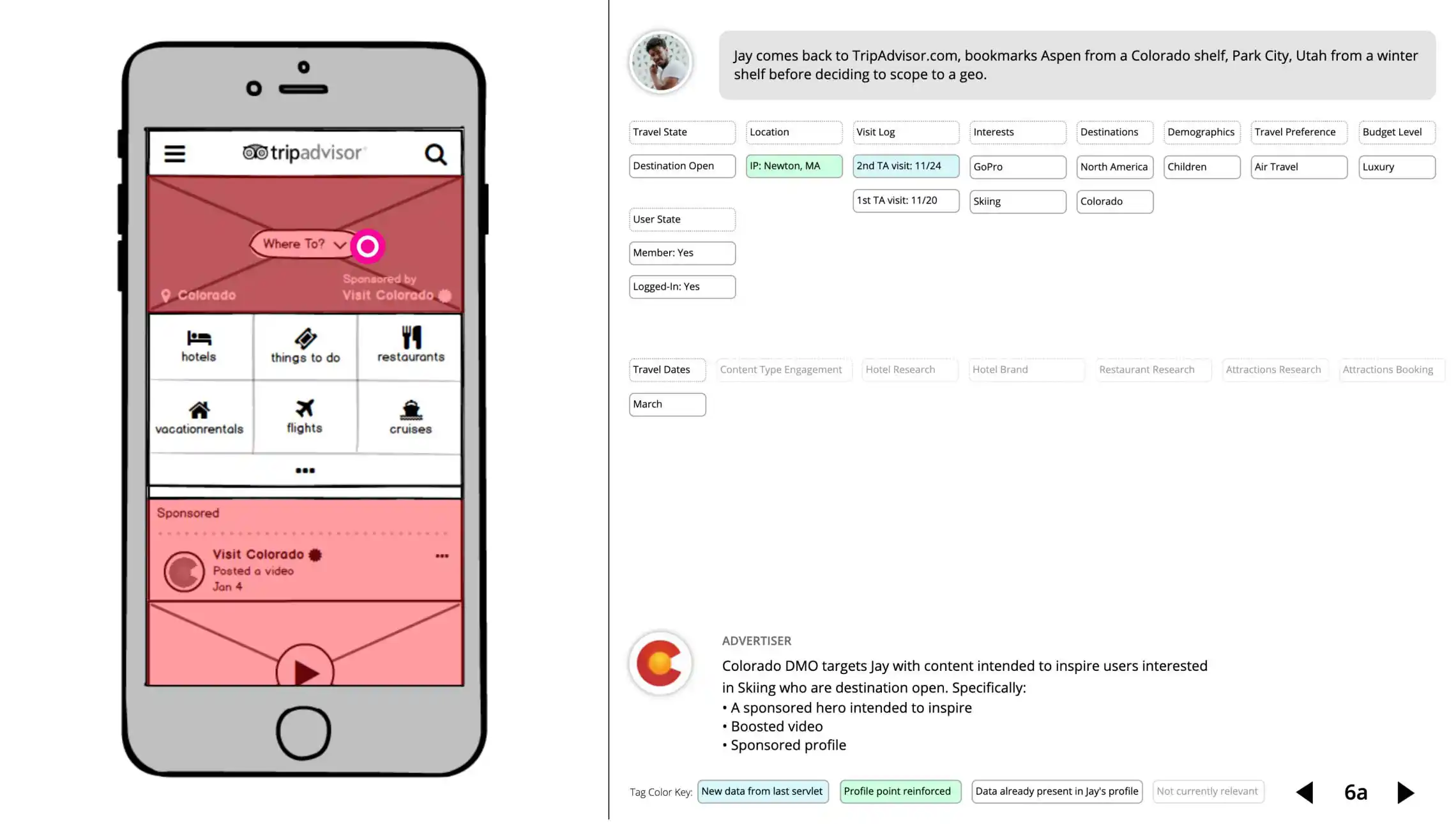 tripadvisor

Where To?

Colorado

Sponsored by
Visit Colorado

hotels
things to do
restaurants
vacationrentals
flights
cruises

Sponsored

Visit Colorado
Posted a video
Jan 4

Jay comes back to TripAdvisor.com, bookmarks Aspen from a Colorado shelf, Park City, Utah from a winter shelf before deciding to scope to a geo.

Travel State
Destination Open

User State
Member: Yes
Logged-In: Yes

Location
IP: Newton, MA

Visit Log
2nd TA visit: 11/24
1st TA visit: 11/20

Interests
GoPro
Skiing

Destinations
North America
Colorado

Demographics
Children

Travel Preference
Air Travel

Budget Level
Luxury

Travel Dates
March

Content Type Engagement
Hotel Research
Hotel Brand
Restaurant Research
Attractions Research
Attractions Booking

ADVERTISER

Colorado DMO targets Jay with content intended to inspire users interested in Skiing who are destination open. Specifically:
• A sponsored hero intended to inspire
• Boosted video
• Sponsored profile

Tag Color Key: New data from last servlet Profile point reinforced Data already present in Jay's profile Not currently relevant

6a